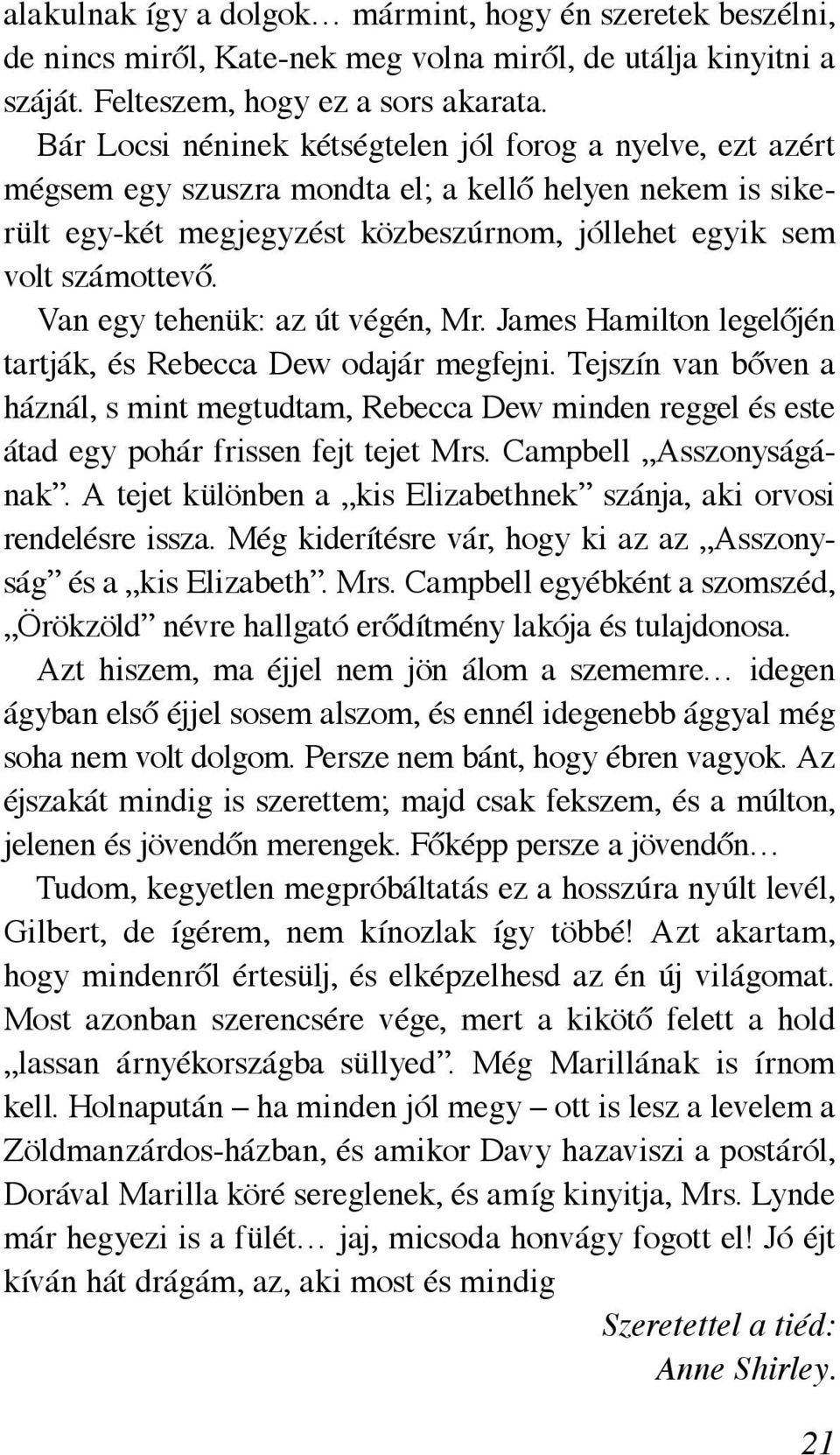 alakulnak így a dolgok… mármint, hogy én szeretek beszélni, de nincs miről, Kate-nek meg volna miről, de utálja kinyitni a száját. Felteszem, hogy ez a sors akarata.

Bár Locsi néninek kétségtelen jól forog a nyelve, ezt azért mégsem egy szuszra mondta el; a kellő helyen nekem is sikerült egy-két megjegyzést közbeszúrnom, jóllehet egyik sem volt számottevő.

Van egy tehenük: az út végén, Mr. James Hamilton legelőjén tartják, és Rebecca Dew odajár megfejni. Tejszín van bőven a háznál, s mint megtudtam, Rebecca Dew minden reggel és este átad egy pohár frissen fejt tejet Mrs. Campbell „Asszonyságának”. A tejet különben a „kis Elizabethnek” szánja, aki orvosi rendelésre issza. Még kiderítésre vár, hogy ki az az „Asszonyság” és a „kis Elizabeth”. Mrs. Campbell egyébként a szomszéd, „Örökzöld” névre hallgató erődítmény lakója és tulajdonosa.

Azt hiszem, ma éjjel nem jön álom a szememre… idegen ágyban első éjjel sosem alszom, és ennél idegenebb ággyal még soha nem volt dolgom. Persze nem bánt, hogy ébren vagyok. Az éjszakát mindig is szerettem; majd csak fekszem, és a múlton, jelenen és jövendőn merengek. Főképp persze a jövendőn…

Tudom, kegyetlen megpróbáltatás ez a hosszúra nyúlt levél, Gilbert, de ígérem, nem kínozlak így többé! Azt akartam, hogy mindenről értesülj, és elképzelhesd az én új világomat. Most azonban szerencsére vége, mert a kikötő felett a hold „lassan árnyékországba süllyed”. Még Marillának is írnom kell. Holnapután – ha minden jól megy – ott is lesz a levelem a Zöldmanzárdos-házban, és amikor Davy hazaviszi a postáról, Dorával Marilla köré sereglenek, és amíg kinyitja, Mrs. Lynde már hegyezi is a fülét… jaj, micsoda honvágy fogott el! Jó éjt kíván hát drágám, az, aki most és mindig

Szeretettel a tiéd:
Anne Shirley.

21